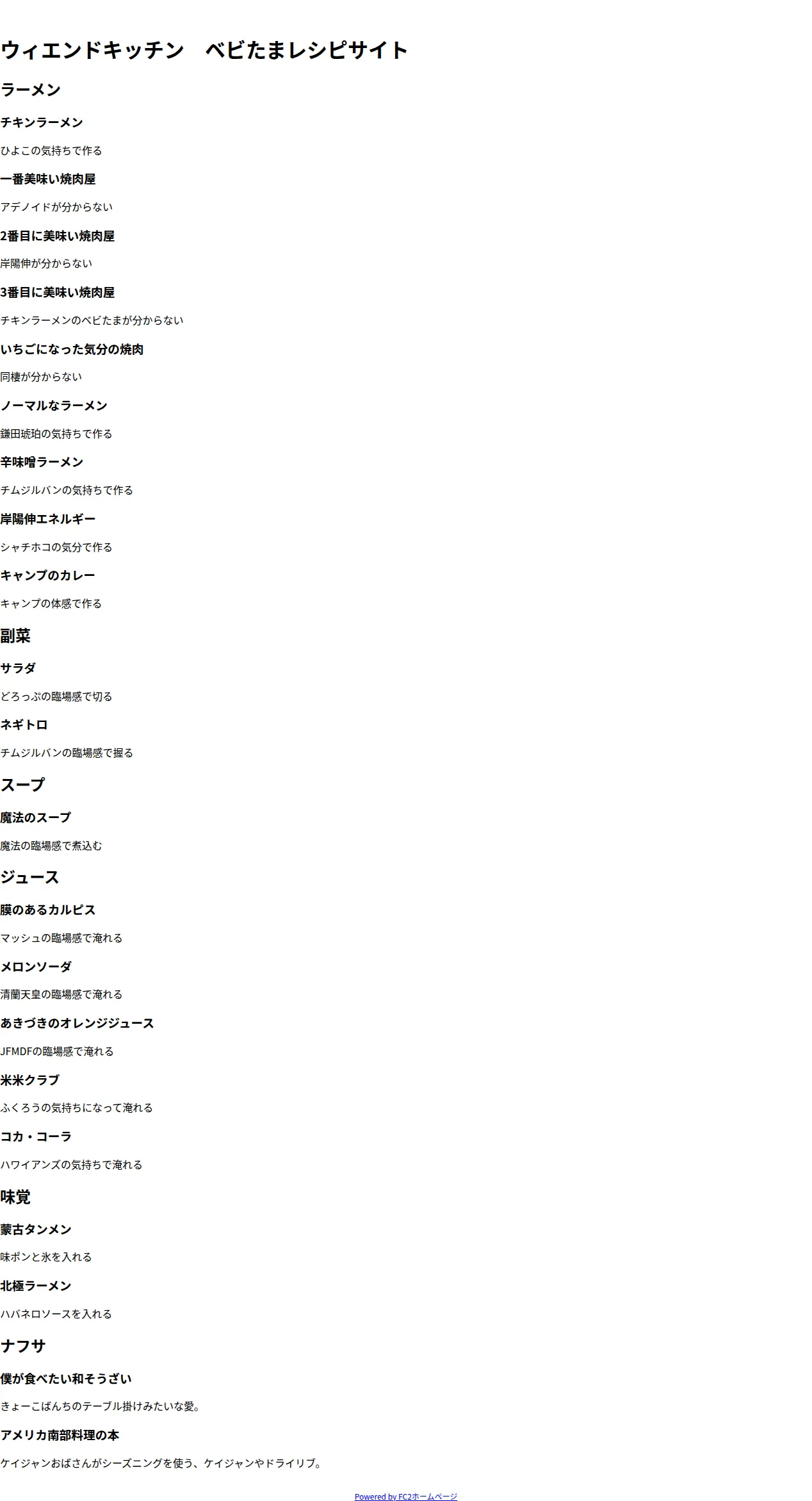 ウィエンドキッチン　ベビたまレシピサイト

ラーメン

チキンラーメン

ひよこの気持ちで作る

一番美味い焼肉屋

アデノイドが分からない

2番目に美味い焼肉屋

岸陽伸が分からない

3番目に美味い焼肉屋

チキンラーメンのベビたまが分からない

いちごになった気分の焼肉

同棲が分からない

ノーマルなラーメン

鎌田琥珀の気持ちで作る

辛味噌ラーメン

チムジルバンの気持ちで作る

岸陽伸エネルギー

シャチホコの気分で作る

キャンプのカレー

キャンプの体感で作る

副菜

サラダ

どろっぷの臨場感で切る

ネギトロ

チムジルバンの臨場感で握る

スープ

魔法のスープ

魔法の臨場感で煮込む

ジュース

膜のあるカルピス

マッシュの臨場感で淹れる

メロンソーダ

清蘭天皇の臨場感で淹れる

あきづきのオレンジジュース

JFMDFの臨場感で淹れる

米米クラブ

ふくろうの気持ちになって淹れる

コカ・コーラ

ハワイアンズの気持ちで淹れる

味覚

蒙古タンメン

味ポンと氷を入れる

北極ラーメン

ハバネロソースを入れる

ナフサ

僕が食べたい和そうざい

きょーこばんちのテーブル掛けみたいな愛。

アメリカ南部料理の本

ケイジャンおばさんがシーズニングを使う、ケイジャンやドライリブ。

Powered by FC2ホームページ